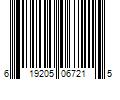 6 19205 06721 5